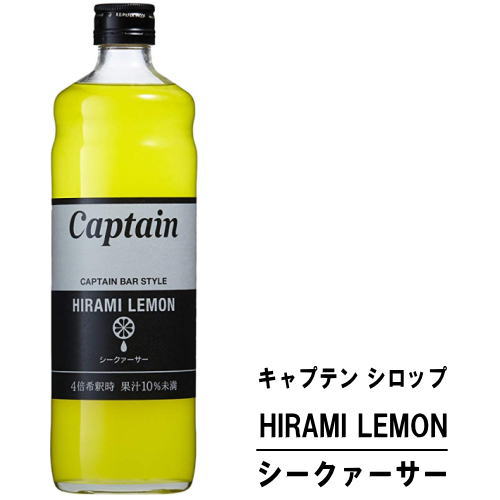 Captain

CAPTAIN BAR STYLE

HIRAMI LEMON

シークァーサー

4倍希釈時 果汁10%未満

キャプテン シロップ

HIRAMI LEMON

シークァーサー